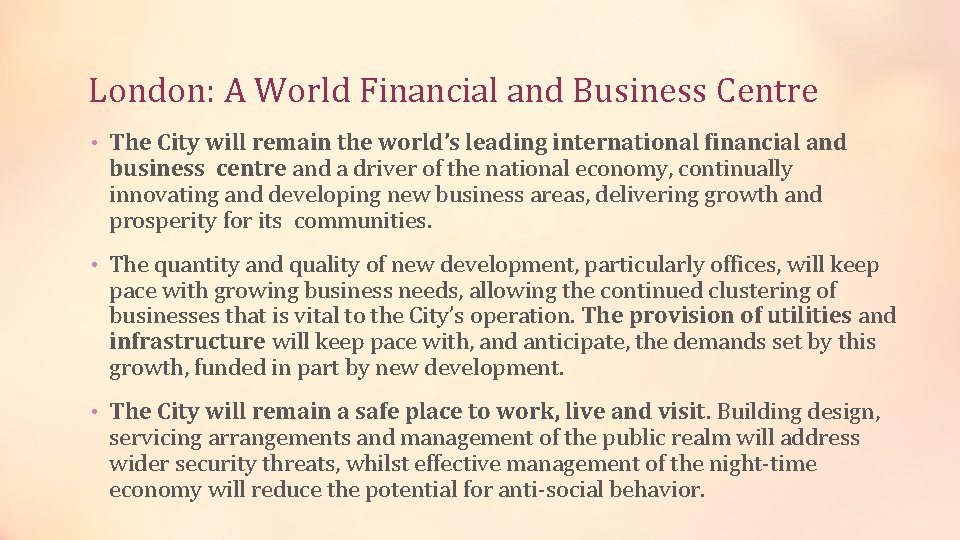 London: A World Financial and Business Centre

• The City will remain the world's leading international financial and business centre and a driver of the national economy, continually innovating and developing new business areas, delivering growth and prosperity for its communities.

• The quantity and quality of new development, particularly offices, will keep pace with growing business needs, allowing the continued clustering of businesses that is vital to the City's operation. The provision of utilities and infrastructure will keep pace with, and anticipate, the demands set by this growth, funded in part by new development.

• The City will remain a safe place to work, live and visit. Building design, servicing arrangements and management of the public realm will address wider security threats, whilst effective management of the night-time economy will reduce the potential for anti-social behavior.